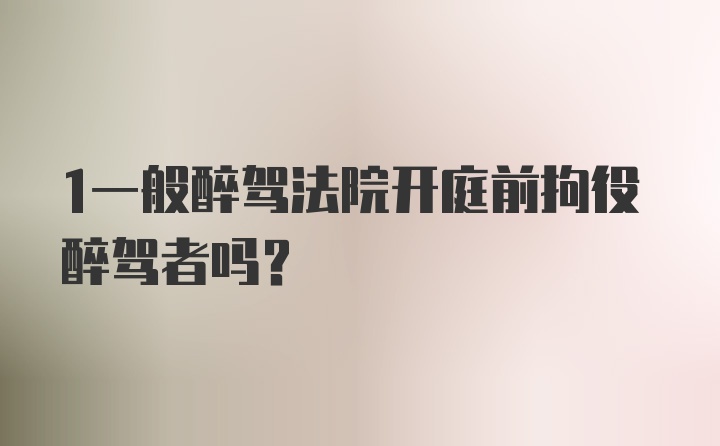 1一般醉驾法院开庭前拘役醉驾者吗？